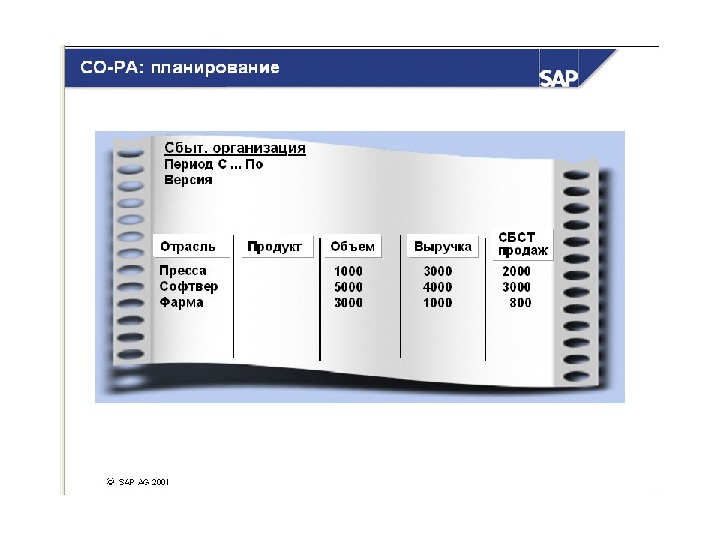 CO-PA: планирование

SAP

Сбыт. организация
Период С ... По
Версия

| Отрасль | Продукт | Объем | Выручка | СБСТ продаж |
|---|---|---|---|---|
| Пресса | | 1000 | 3000 | 2000 |
| Софтвер | | 5000 | 4000 | 3000 |
| Фарма | | 3000 | 1000 | 800 |

© SAP AG 2001